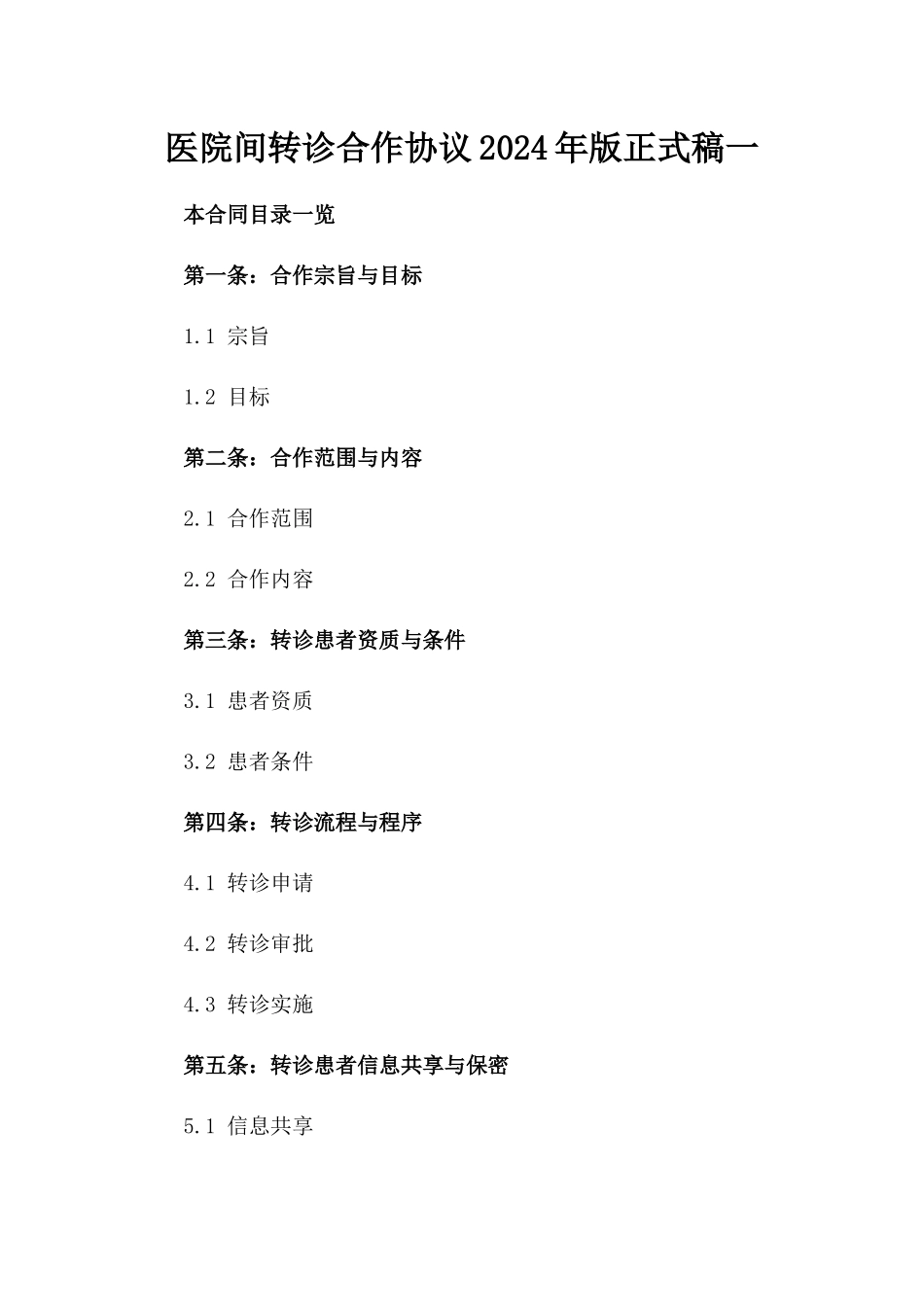 医院间转诊合作协议2024年版正式稿一

本合同目录一览

第一条：合作宗旨与目标

1.1 宗旨

1.2 目标

第二条：合作范围与内容

2.1 合作范围

2.2 合作内容

第三条：转诊患者资质与条件

3.1 患者资质

3.2 患者条件

第四条：转诊流程与程序

4.1 转诊申请

4.2 转诊审批

4.3 转诊实施

第五条：转诊患者信息共享与保密

5.1 信息共享